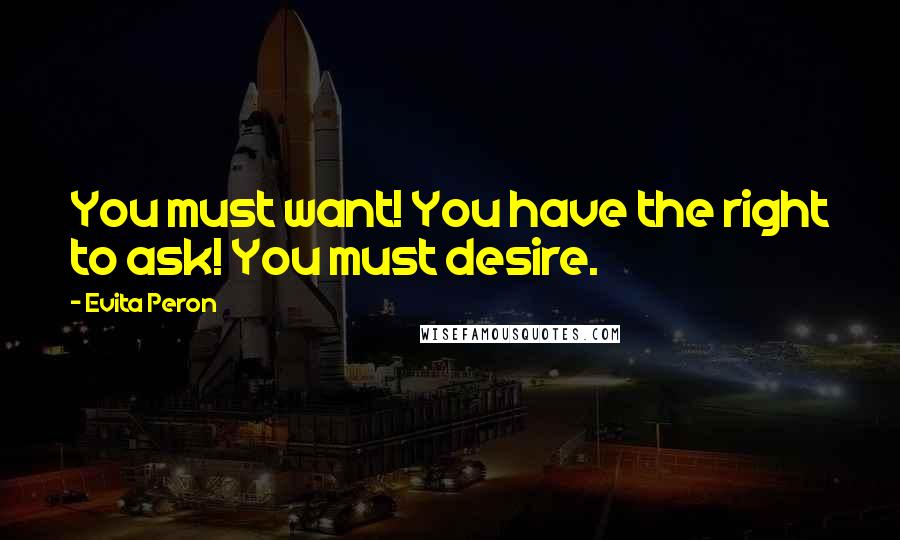 You must want! You have the right to ask! You must desire.

- Evita Peron

WISEFAMOUSQUOTES.COM